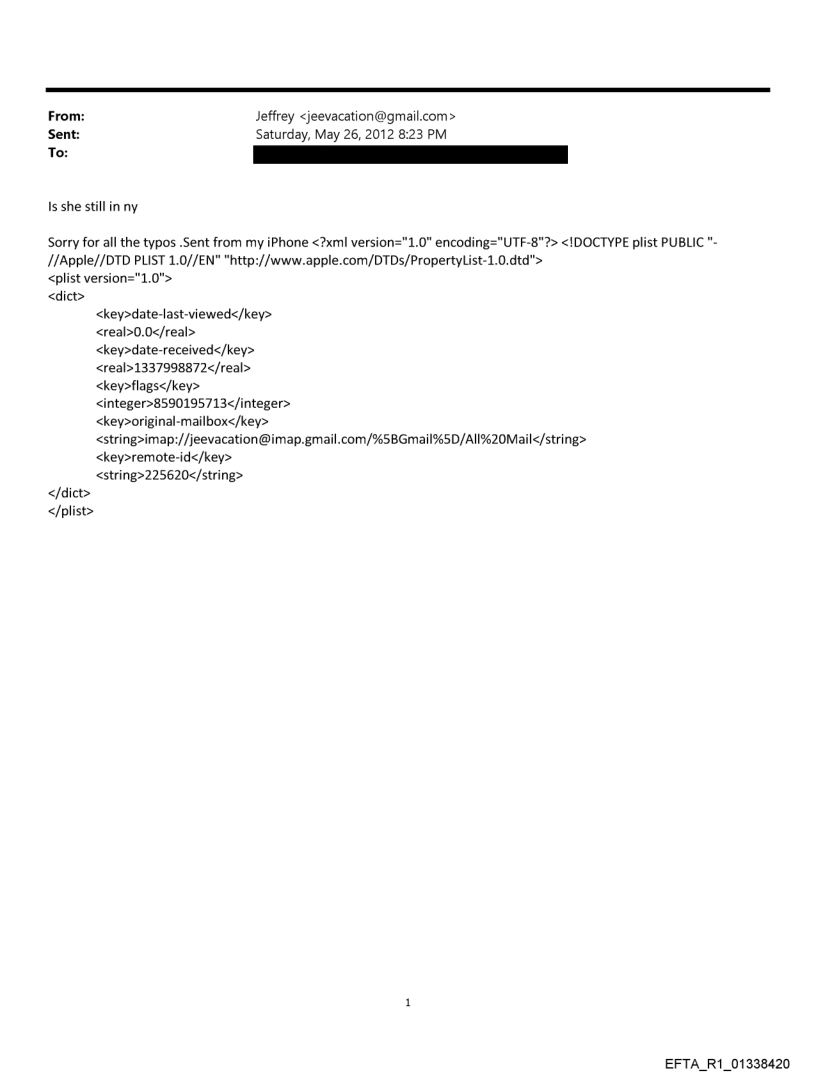 From: Jeffrey <jeevacation@gmail.com>
Sent: Saturday, May 26, 2012 8:23 PM
To:

Is she still in ny

Sorry for all the typos .Sent from my iPhone <?xml version="1.0" encoding="UTF-8"?> <!DOCTYPE plist PUBLIC "-//Apple//DTD PLIST 1.0//EN" "http://www.apple.com/DTDs/PropertyList-1.0.dtd">
<plist version="1.0">
<dict>
<key>date-last-viewed</key>
<real>0.0</real>
<key>date-received</key>
<real>1337998872</real>
<key>flags</key>
<integer>8590195713</integer>
<key>original-mailbox</key>
<string>imap://jeevacation@imap.gmail.com/%5BGmail%5D/All%20Mail</string>
<key>remote-id</key>
<string>225620</string>
</dict>
</plist>

1

EFTA_R1_01338420